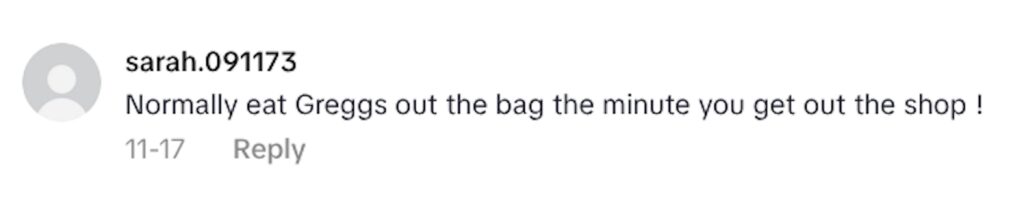 sarah.091173
Normally eat Greggs out the bag the minute you get out the shop !
11-17 Reply